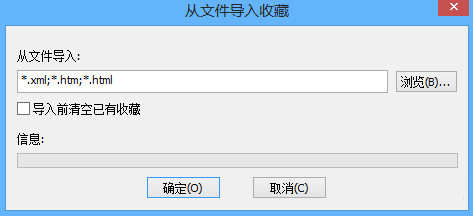 从文件导入收藏

从文件导入:

*.xml;*.htm;*.html

浏览(B)...

导入前清空已有收藏

信息:

确定(O)

取消(C)